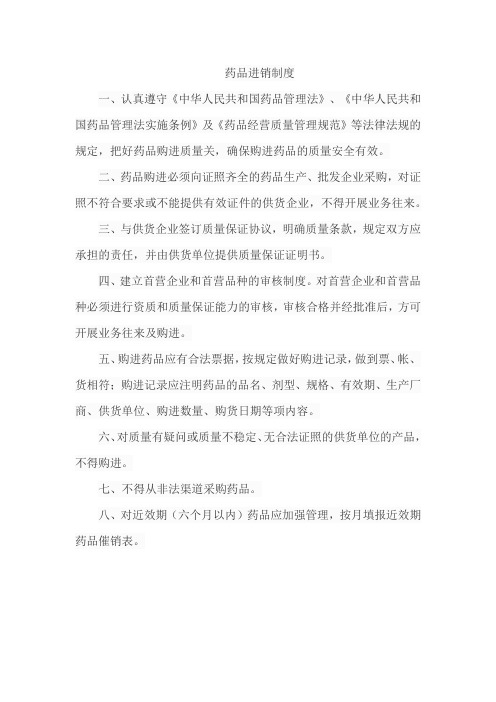 药品进销制度

一、认真遵守《中华人民共和国药品管理法》、《中华人民共和国药品管理法实施条例》及《药品经营质量管理规范》等法律法规的规定，把好药品购进质量关，确保购进药品的质量安全有效。

二、药品购进必须向证照齐全的药品生产、批发企业采购，对证照不符合要求或不能提供有效证件的供货企业，不得开展业务往来。

三、与供货企业签订质量保证协议，明确质量条款，规定双方应承担的责任，并由供货单位提供质量保证证明书。

四、建立首营企业和首营品种的审核制度。对首营企业和首营品种必须进行资质和质量保证能力的审核，审核合格并经批准后，方可开展业务往来及购进。

五、购进药品应有合法票据，按规定做好购进记录，做到票、帐、货相符；购进记录应注明药品的品名、剂型、规格、有效期、生产厂商、供货单位、购进数量、购货日期等项内容。

六、对质量有疑问或质量不稳定、无合法证照的供货单位的产品，不得购进。

七、不得从非法渠道采购药品。

八、对近效期（六个月以内）药品应加强管理，按月填报近效期药品催销表。